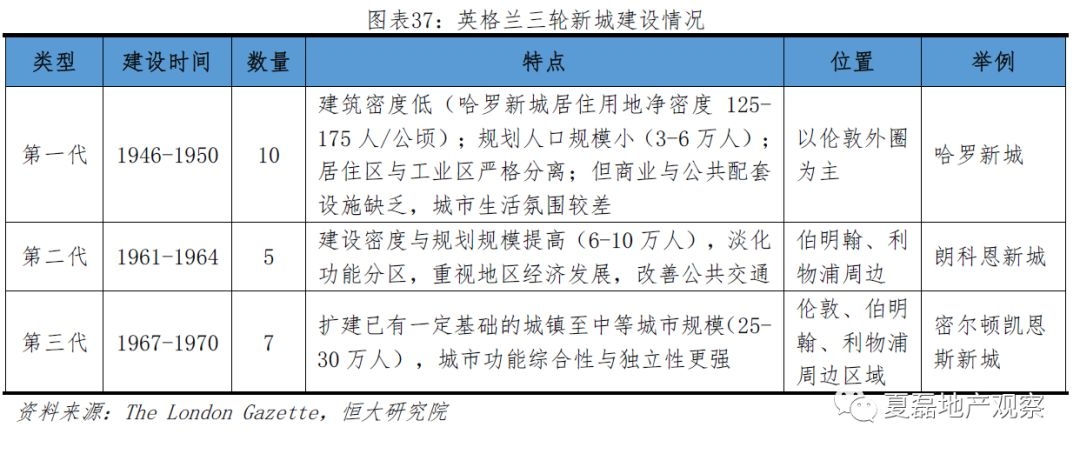 图表37：英格兰三轮新城建设情况

| 类型 | 建设时间 | 数量 | 特点 | 位置 | 举例 |
|---|---|---|---|---|---|
| 第一代 | 1946-1950 | 10 | 建筑密度低（哈罗新城居住用地净密度125-175人/公顷）；规划人口规模小（3-6万人）；居住区与工业区严格分离；但商业与公共配套设施缺乏，城市生活氛围较差 | 以伦敦外圈为主 | 哈罗新城 |
| 第二代 | 1961-1964 | 5 | 建设密度与规划规模提高（6-10万人），淡化功能分区，重视地区经济发展，改善公共交通 | 伯明翰、利物浦周边 | 朗科恩新城 |
| 第三代 | 1967-1970 | 7 | 扩建已有一定基础的城镇至中等城市规模(25-30万人），城市功能综合性与独立性更强 | 伦敦、伯明翰、利物浦周边区域 | 密尔顿凯恩斯新城 |

资料来源：The London Gazette，恒大研究院

夏磊地产观察